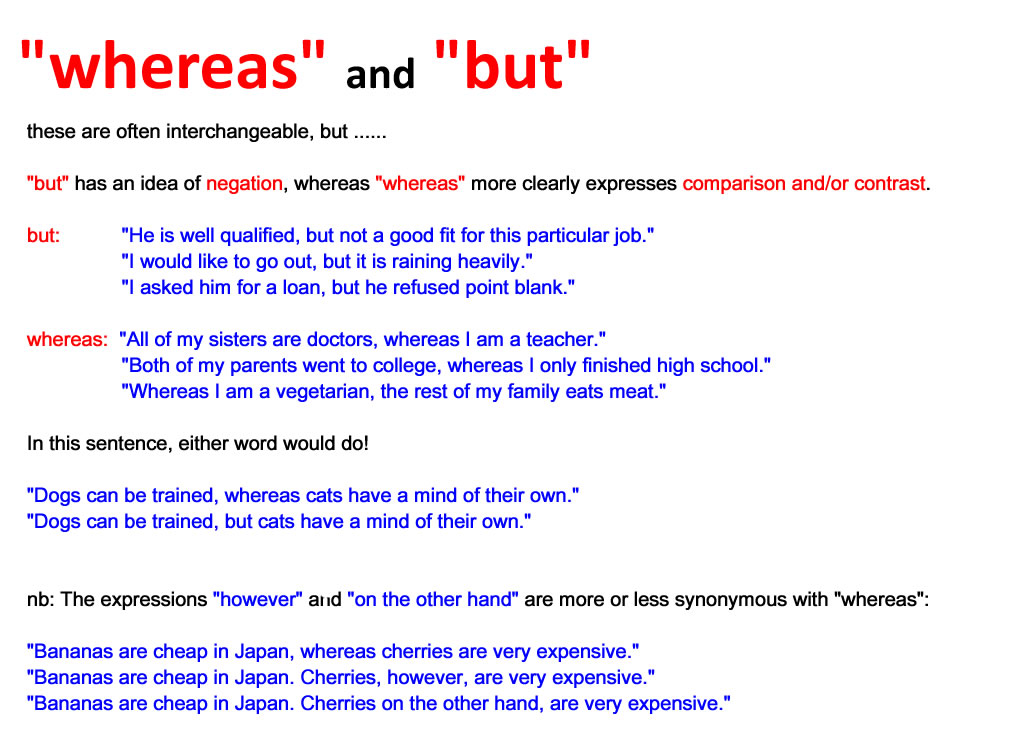 "whereas" and "but"

these are often interchangeable, but ......

"but" has an idea of negation, whereas "whereas" more clearly expresses comparison and/or contrast.

but: "He is well qualified, but not a good fit for this particular job."
"I would like to go out, but it is raining heavily."
"I asked him for a loan, but he refused point blank."

whereas: "All of my sisters are doctors, whereas I am a teacher."
"Both of my parents went to college, whereas I only finished high school."
"Whereas I am a vegetarian, the rest of my family eats meat."

In this sentence, either word would do!

"Dogs can be trained, whereas cats have a mind of their own."
"Dogs can be trained, but cats have a mind of their own."

nb: The expressions "however" and "on the other hand" are more or less synonymous with "whereas":

"Bananas are cheap in Japan, whereas cherries are very expensive."
"Bananas are cheap in Japan. Cherries, however, are very expensive."
"Bananas are cheap in Japan. Cherries on the other hand, are very expensive."